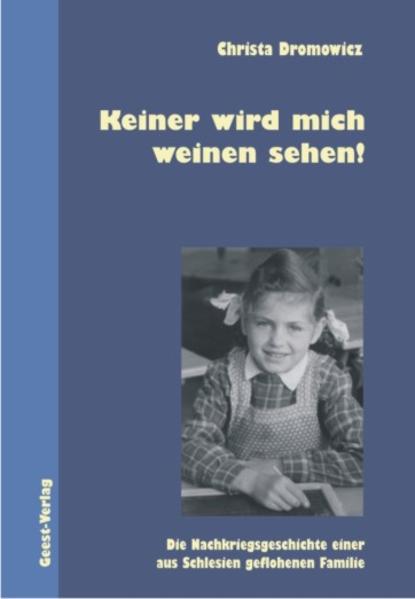 Christa Dromowicz

Keiner wird mich weinen sehen!

Die Nachkriegsgeschichte einer aus Schlesien geflohenen Familie

Geest-Verlag